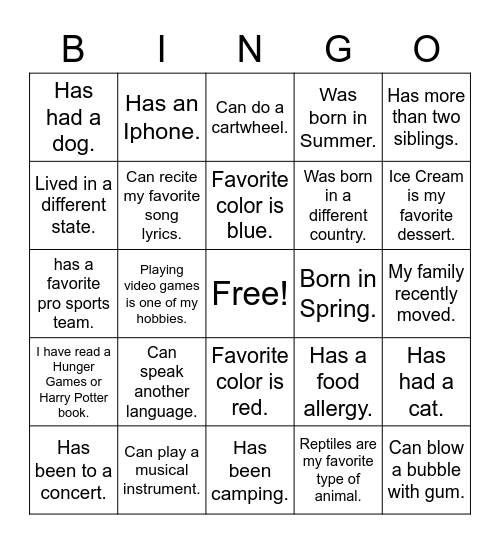 | B | I | N | G | O |
|---|---|---|---|---|
| Has had a dog. | Has an Iphone. | Can do a cartwheel. | Was born in Summer. | Has more than two siblings. |
| Lived in a different state. | Can recite my favorite song lyrics. | Favorite color is blue. | Was born in a different country. | Ice Cream is my favorite dessert. |
| has a favorite pro sports team. | Playing video games is one of my hobbies. | Free! | Born in Spring. | My family recently moved. |
| I have read a Hunger Games or Harry Potter book. | Can speak another language. | Favorite color is red. | Has a food allergy. | Has had a cat. |
| Has been to a concert. | Can play a musical instrument. | Has been camping. | Reptiles are my favorite type of animal. | Can blow a bubble with gum. |